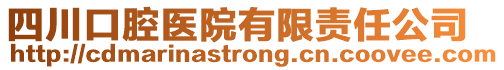 四川口腔医院有限责任公司
http://cdmarinastrong.cn.coovee.com